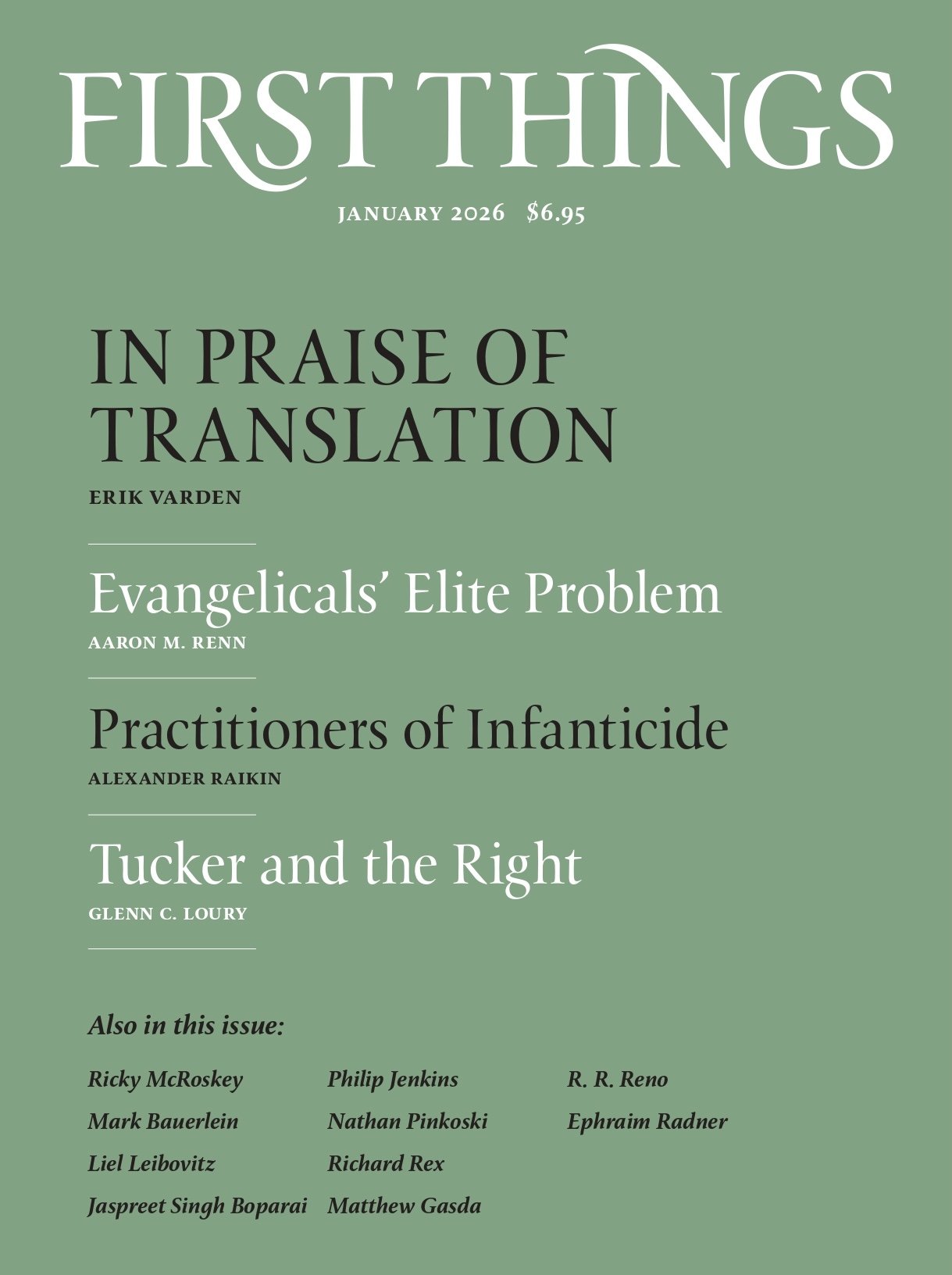 FIRST THINGS

JANUARY 2026 $6.95

IN PRAISE OF TRANSLATION

ERIK VARDEN

Evangelicals' Elite Problem

AARON M. RENN

Practitioners of Infanticide

ALEXANDER RAIKIN

Tucker and the Right

GLENN C. LOURY

Also in this issue:

Ricky McRoskey
Mark Bauerlein
Liel Leibovitz
Jaspreet Singh Boparai

Philip Jenkins
Nathan Pinkoski
Richard Rex
Matthew Gasda

R. R. Reno
Ephraim Radner